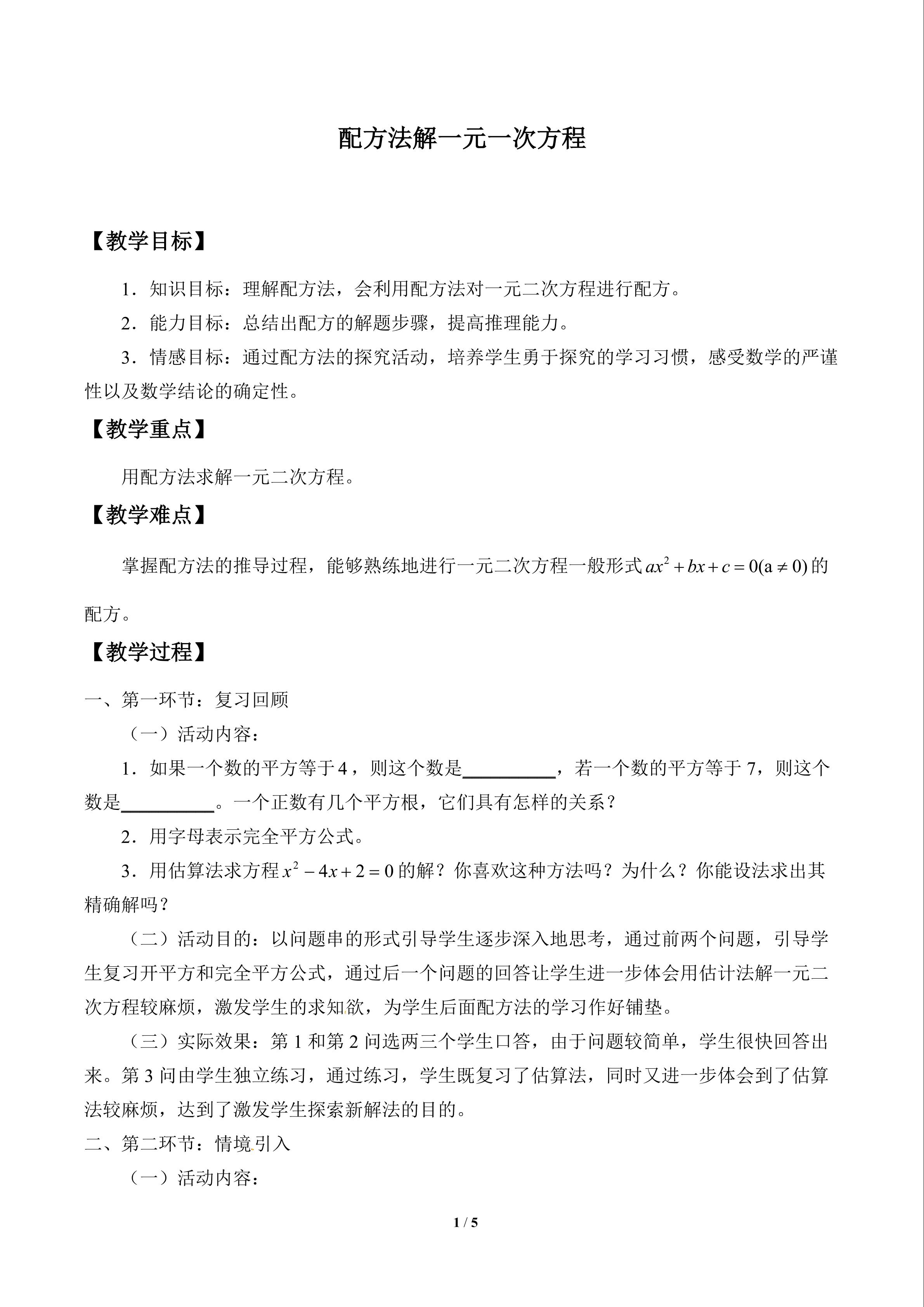 配方法解一元一次方程

【教学目标】

1．知识目标：理解配方法，会利用配方法对一元二次方程进行配方。

2．能力目标：总结出配方的解题步骤，提高推理能力。

3．情感目标：通过配方法的探究活动，培养学生勇于探究的学习习惯，感受数学的严谨性以及数学结论的确定性。

【教学重点】

用配方法求解一元二次方程。

【教学难点】

掌握配方法的推导过程，能够熟练地进行一元二次方程一般形式$ax^2+bx+c=0(a\neq 0)$的配方。

【教学过程】

一、第一环节：复习回顾

（一）活动内容：

1．如果一个数的平方等于4，则这个数是____，若一个数的平方等于7，则这个数是____。一个正数有几个平方根，它们具有怎样的关系？

2．用字母表示完全平方公式。

3．用估算法求方程$x^2-4x+2=0$的解？你喜欢这种方法吗？为什么？你能设法求出其精确解吗？

（二）活动目的：以问题串的形式引导学生逐步深入地思考，通过前两个问题，引导学生复习开平方和完全平方公式，通过后一个问题的回答让学生进一步体会用估计法解一元二次方程较麻烦，激发学生的求知欲，为学生后面配方法的学习作好铺垫。

（三）实际效果：第1和第2问选两三个学生口答，由于问题较简单，学生很快回答出来。第3问由学生独立练习，通过练习，学生既复习了估算法，同时又进一步体会到了估算法较麻烦，达到了激发学生探索新解法的目的。

二、第二环节：情境引入

（一）活动内容：

1 / 5